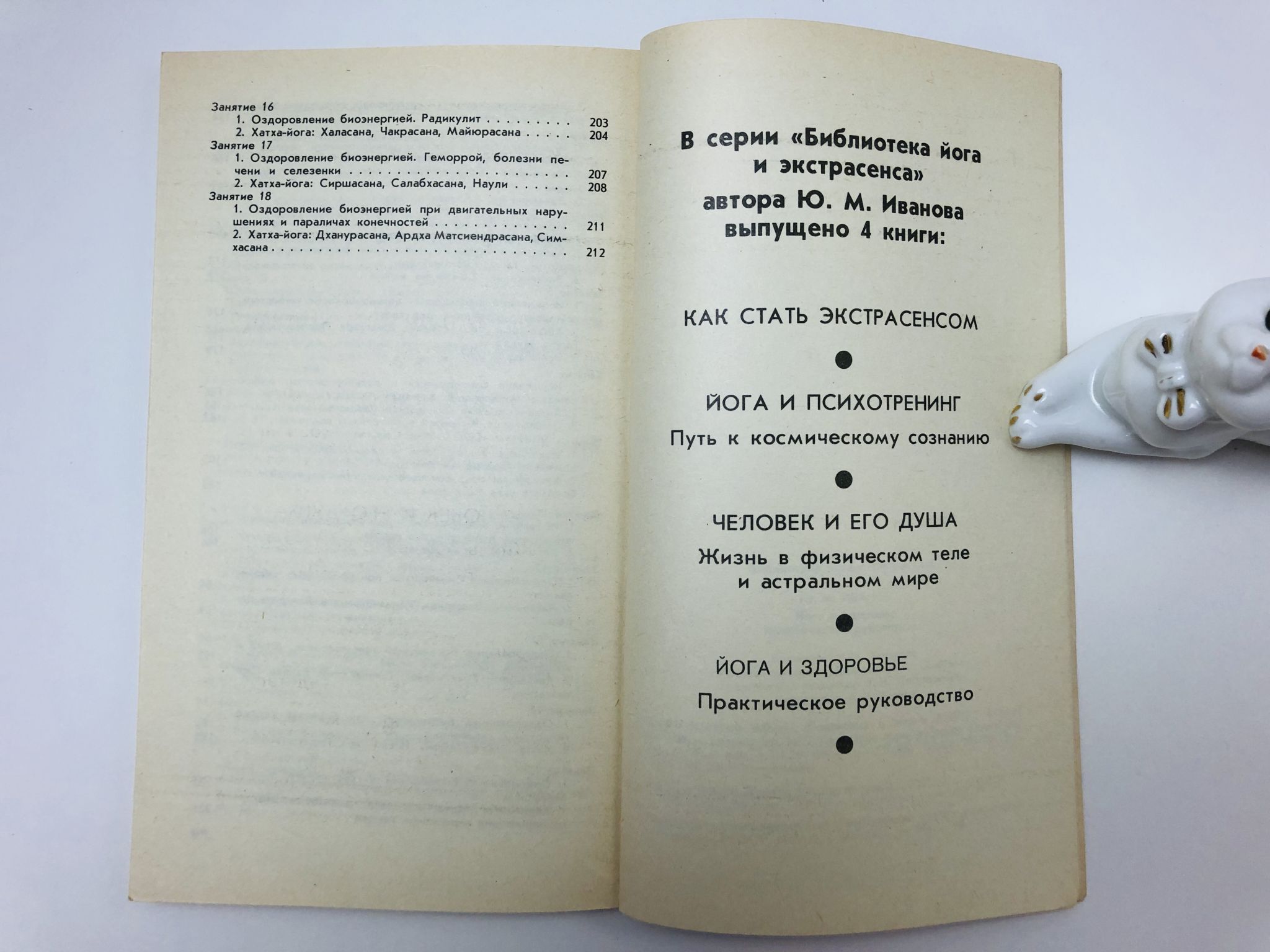 Занятие 16
1. Оздоровление биоэнергией. Радикулит 203
2. Хатха-йога: Халасана, Чакрасана, Майюрасана 204
Занятие 17
1. Оздоровление биоэнергией. Геморрой, болезни печени и селезенки 207
2. Хатха-йога: Сиршасана, Салабхасана, Наули 208
Занятие 18
1. Оздоровление биоэнергией при двигательных нарушениях и параличах конечностей 211
2. Хатха-йога: Дханурасана, Ардха Матсиендрасана, Симхасана 212

В серии «Библиотека йога и экстрасенса»
автора Ю. М. Иванова
выпущено 4 книги:

КАК СТАТЬ ЭКСТРАСЕНСОМ

•

ЙОГА И ПСИХОТРЕНИНГ
Путь к космическому сознанию

•

ЧЕЛОВЕК И ЕГО ДУША
Жизнь в физическом теле
и астральном мире

•

ЙОГА И ЗДОРОВЬЕ
Практическое руководство

•